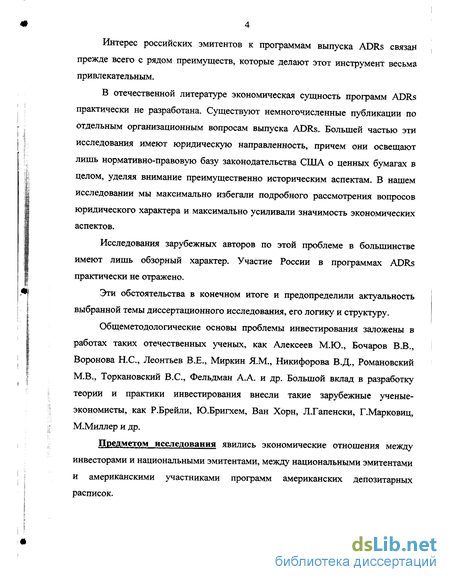 4

Интерес российских эмитентов к программам выпуска ADRs связан прежде всего с рядом преимуществ, которые делают этот инструмент весьма привлекательным.

В отечественной литературе экономическая сущность программ ADRs практически не разработана. Существуют немногочисленные публикации по отдельным организационным вопросам выпуска ADRs. Большей частью эти исследования имеют юридическую направленность, причем они освещают лишь нормативно-правовую базу законодательства США о ценных бумагах в целом, уделяя внимание преимущественно историческим аспектам. В нашем исследовании мы максимально избегали подробного рассмотрения вопросов юридического характера и максимально усиливали значимость экономических аспектов.

Исследования зарубежных авторов по этой проблеме в большинстве имеют лишь обзорный характер. Участие России в программах ADRs практически не отражено.

Эти обстоятельства в конечном итоге и предопределили актуальность выбранной темы диссертационного исследования, его логику и структуру.

Общеметодологические основы проблемы инвестирования заложены в работах таких отечественных ученых, как Алексеев М.Ю., Бочаров В.В., Воронова Н.С., Леонтьев В.Е., Миркин Я.М., Никифорова В.Д., Романовский М.В., Торкановский В.С., Фельдман А.А. и др. Большой вклад в разработку теории и практики инвестирования внесли такие зарубежные ученые-экономисты, как Р.Брейли, Ю.Бригхем, Ван Хорн, Л.Гапенски, Г.Марковиц, М.Миллер и др.

Предметом исследования явились экономические отношения между инвесторами и национальными эмитентами, между национальными эмитентами и американскими участниками программ американских депозитарных расписок.

dsLib.net
библиотека диссертаций